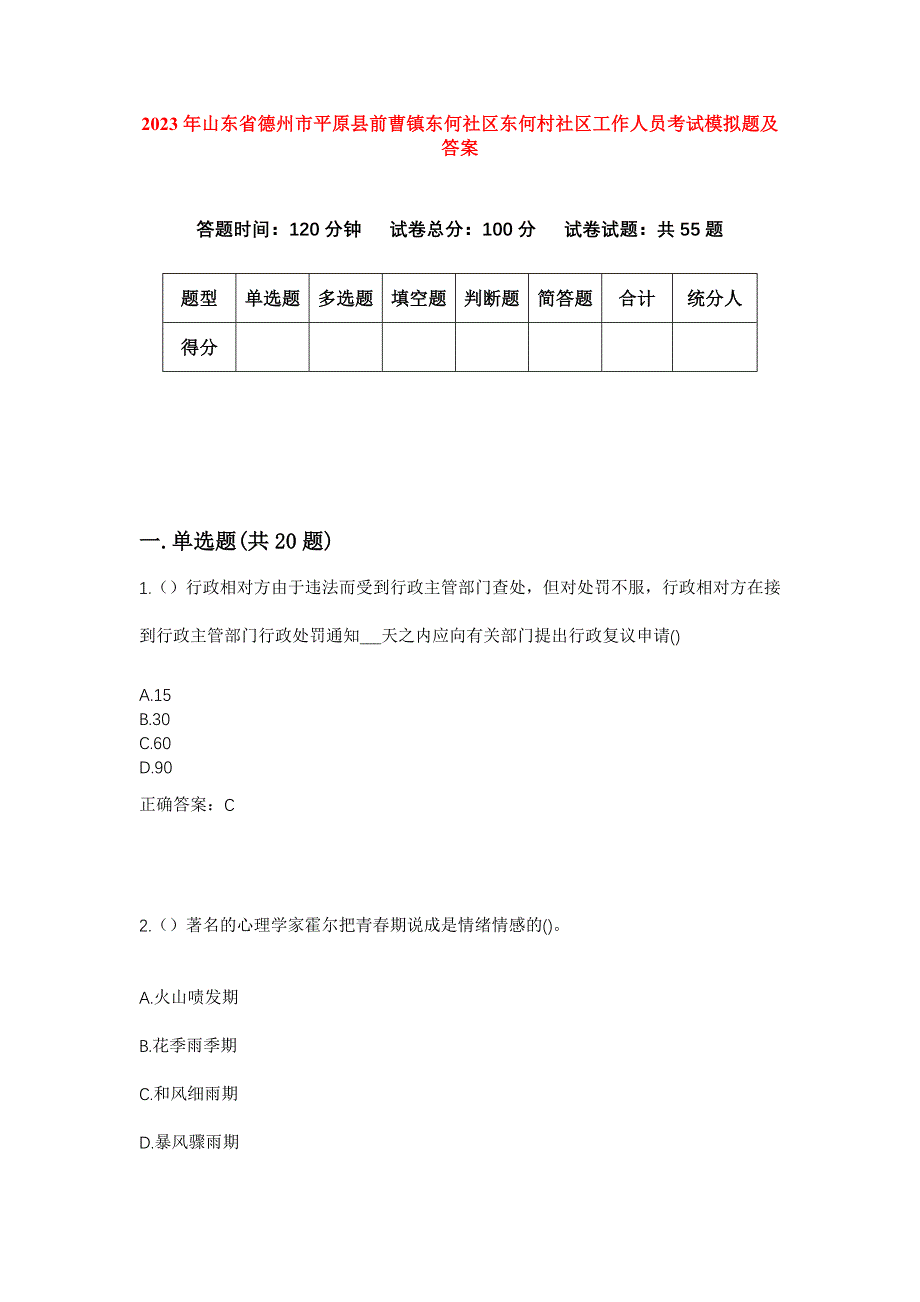 2023年山东省德州市平原县前曹镇东何社区东何村社区工作人员考试模拟题及答案

答题时间：120分钟　试卷总分：100分　试卷试题：共55题

| 题型 | 单选题 | 多选题 | 填空题 | 判断题 | 简答题 | 合计 | 统分人 |
|---|---|---|---|---|---|---|---|
| 得分 | | | | | | | |

一.单选题(共20题)

1.（）行政相对方由于违法而受到行政主管部门查处，但对处罚不服，行政相对方在接到行政主管部门行政处罚通知___天之内应向有关部门提出行政复议申请()

A.15
B.30
C.60
D.90

正确答案：C

2.（）著名的心理学家霍尔把青春期说成是情绪情感的()。

A.火山喷发期

B.花季雨季期

C.和风细雨期

D.暴风骤雨期